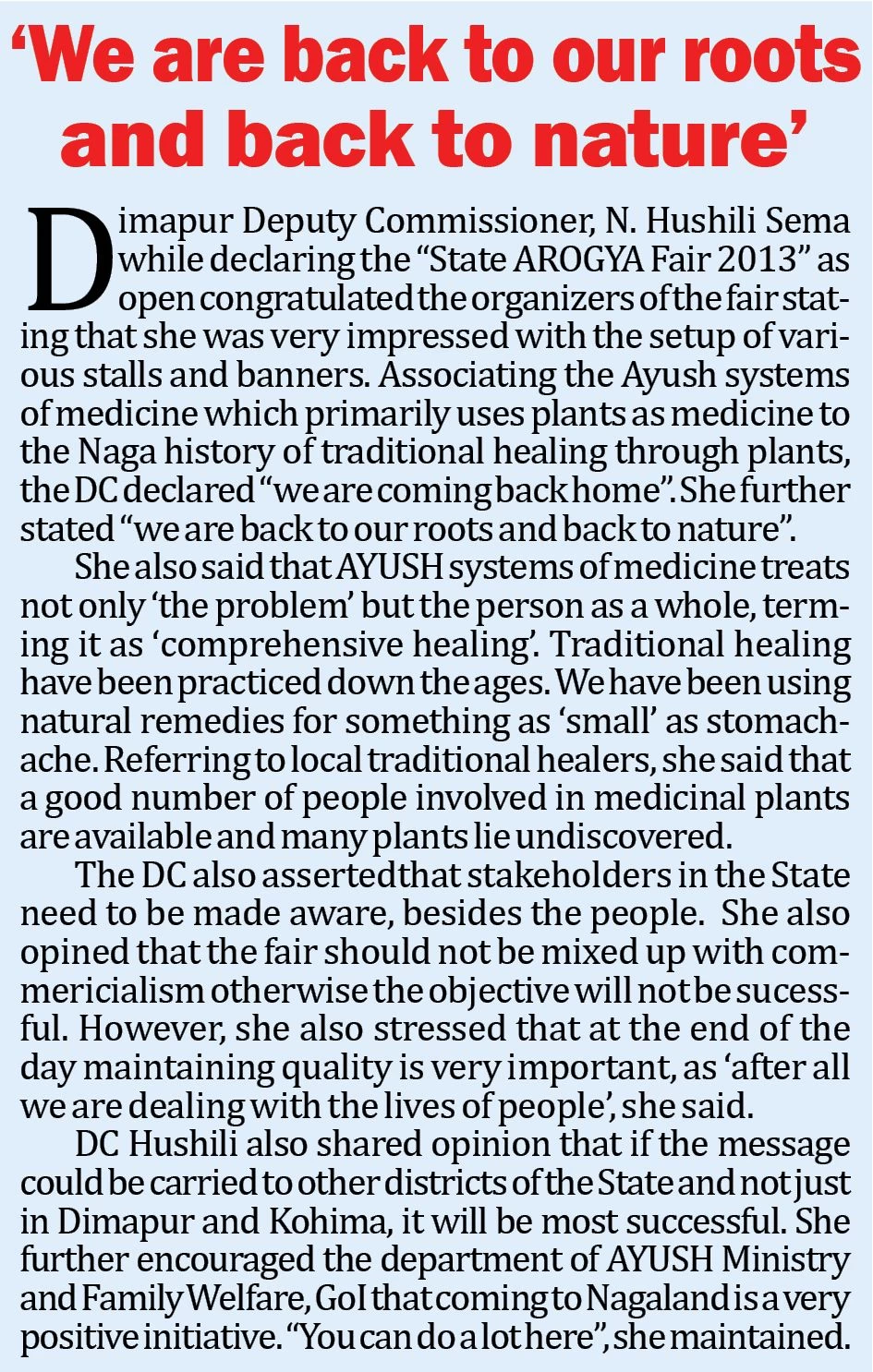 ‘We are back to our roots and back to nature’

Dimapur Deputy Commissioner, N. Hushili Sema while declaring the “State AROGYA Fair 2013” as open congratulated the organizers of the fair stating that she was very impressed with the setup of various stalls and banners. Associating the Ayush systems of medicine which primarily uses plants as medicine to the Naga history of traditional healing through plants, the DC declared “we are coming back home”. She further stated “we are back to our roots and back to nature”.

She also said that AYUSH systems of medicine treats not only ‘the problem’ but the person as a whole, terming it as ‘comprehensive healing’. Traditional healing have been practiced down the ages. We have been using natural remedies for something as ‘small’ as stomachache. Referring to local traditional healers, she said that a good number of people involved in medicinal plants are available and many plants lie undiscovered.

The DC also assertedthat stakeholders in the State need to be made aware, besides the people. She also opined that the fair should not be mixed up with commericialism otherwise the objective will not be sucessful. However, she also stressed that at the end of the day maintaining quality is very important, as ‘after all we are dealing with the lives of people’, she said.

DC Hushili also shared opinion that if the message could be carried to other districts of the State and not just in Dimapur and Kohima, it will be most successful. She further encouraged the department of AYUSH Ministry and Family Welfare, GoI that coming to Nagaland is a very positive initiative. “You can do a lot here”, she maintained.